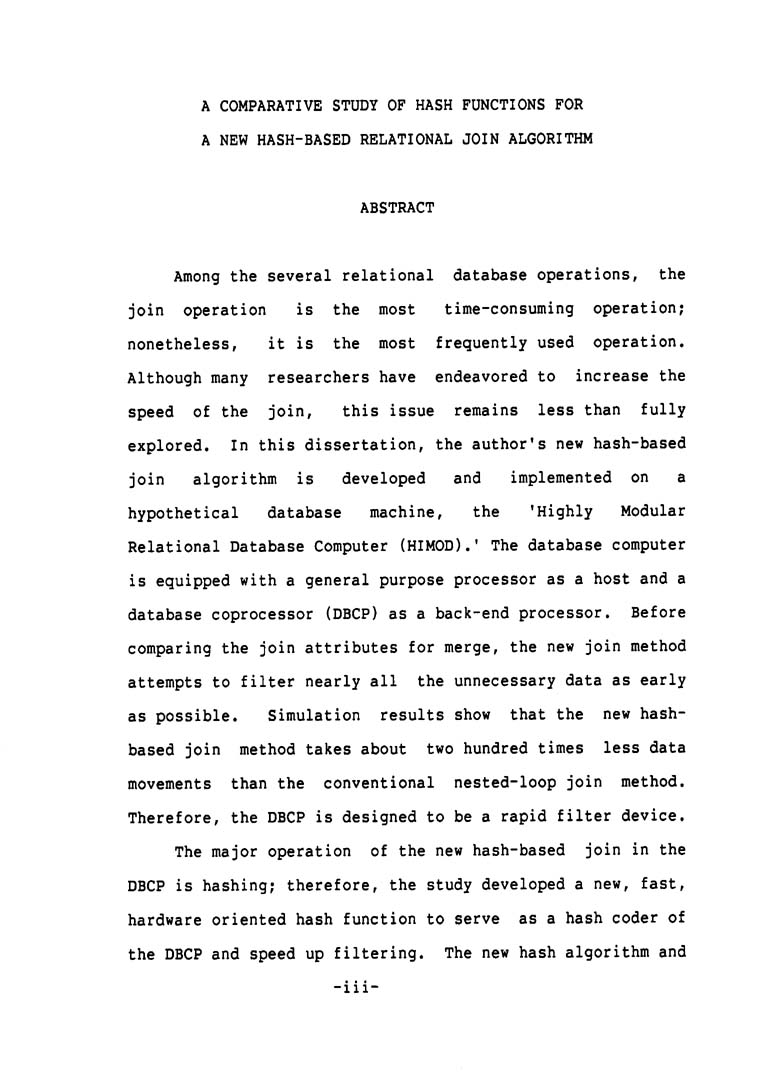 A COMPARATIVE STUDY OF HASH FUNCTIONS FOR
A NEW HASH-BASED RELATIONAL JOIN ALGORITHM

ABSTRACT

Among the several relational database operations, the join operation is the most time-consuming operation; nonetheless, it is the most frequently used operation. Although many researchers have endeavored to increase the speed of the join, this issue remains less than fully explored. In this dissertation, the author's new hash-based join algorithm is developed and implemented on a hypothetical database machine, the 'Highly Modular Relational Database Computer (HIMOD).' The database computer is equipped with a general purpose processor as a host and a database coprocessor (DBCP) as a back-end processor. Before comparing the join attributes for merge, the new join method attempts to filter nearly all the unnecessary data as early as possible. Simulation results show that the new hash-based join method takes about two hundred times less data movements than the conventional nested-loop join method. Therefore, the DBCP is designed to be a rapid filter device.

The major operation of the new hash-based join in the DBCP is hashing; therefore, the study developed a new, fast, hardware oriented hash function to serve as a hash coder of the DBCP and speed up filtering. The new hash algorithm and

-iii-